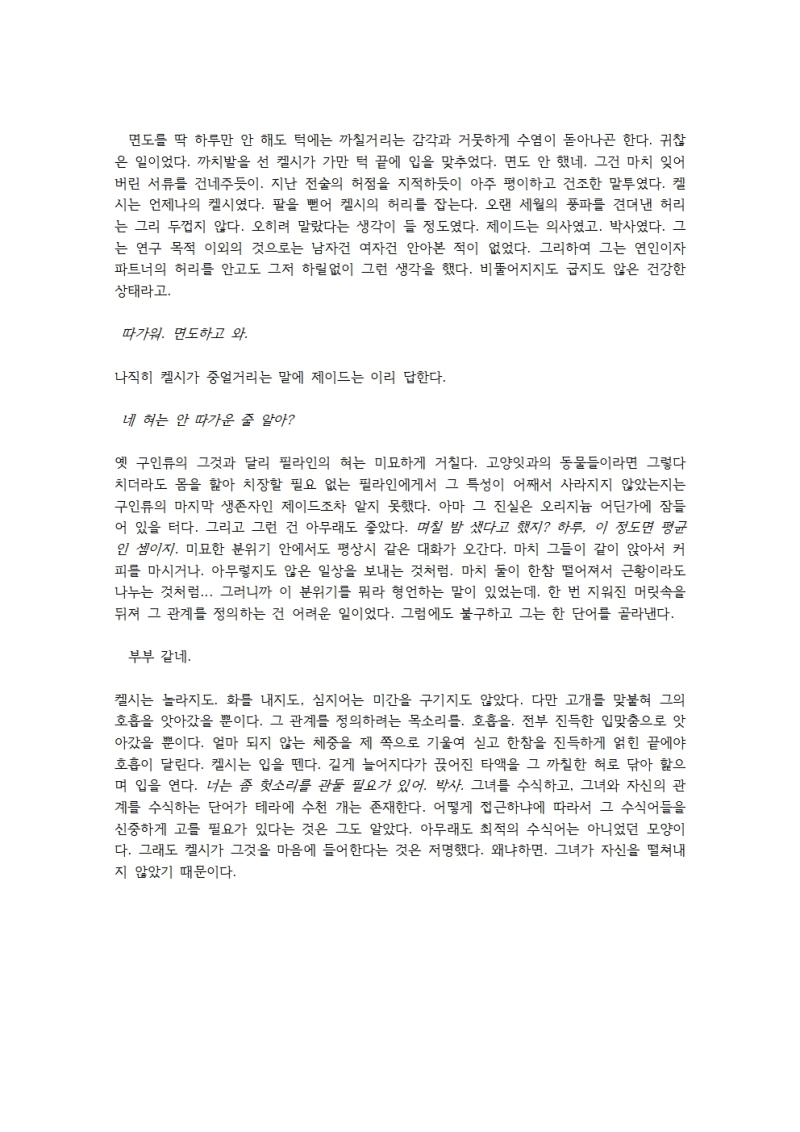 면도를 딱 하루만 안 해도 턱에는 까칠거리는 감각과 거뭇하게 수염이 돋아나곤 한다. 귀찮은 일이었다. 까치발을 선 켈시가 가만 턱 끝에 입을 맞추었다. 면도 안 했네. 그건 마치 잊어버린 서류를 건네주듯이. 지난 전술의 허점을 지적하듯이 아주 평이하고 건조한 말투였다. 켈시는 언제나의 켈시였다. 팔을 뻗어 켈시의 허리를 잡는다. 오랜 세월의 풍파를 견뎌낸 허리는 그리 두껍지 않다. 오히려 말랐다는 생각이 들 정도였다. 제이드는 의사였고. 박사였다. 그는 연구 목적 이외의 것으로는 남자건 여자건 안아본 적이 없었다. 그리하여 그는 연인이자 파트너의 허리를 안고도 그저 하릴없이 그런 생각을 했다. 비뚤어지지도 굽지도 않은 건강한 상태라고.

따가워. 면도하고 와.

나직히 켈시가 중얼거리는 말에 제이드는 이리 답한다.

네 혀는 안 따가운 줄 알아?

옛 구인류의 그것과 달리 필라인의 혀는 미묘하게 거칠다. 고양잇과의 동물들이라면 그렇다 치더라도 몸을 핥아 치장할 필요 없는 필라인에게서 그 특성이 어째서 사라지지 않았는지는 구인류의 마지막 생존자인 제이드조차 알지 못했다. 아마 그 진실은 오리지늄 어딘가에 잠들어 있을 터다. 그리고 그런 건 아무래도 좋았다. 며칠 밤 샜다고 했지? 하루, 이 정도면 평균인 셈이지. 미묘한 분위기 안에서도 평상시 같은 대화가 오간다. 마치 그들이 같이 앉아서 커피를 마시거나. 아무렇지도 않은 일상을 보내는 것처럼. 마치 둘이 한참 떨어져서 근황이라도 나누는 것처럼... 그러니까 이 분위기를 뭐라 형언하는 말이 있었는데. 한 번 지워진 머릿속을 뒤져 그 관계를 정의하는 건 어려운 일이었다. 그럼에도 불구하고 그는 한 단어를 골라낸다.

부부 같네.

켈시는 놀라지도. 화를 내지도, 심지어는 미간을 구기지도 않았다. 다만 고개를 맞붙혀 그의 호흡을 앗아갔을 뿐이다. 그 관계를 정의하려는 목소리를. 호흡을. 전부 진득한 입맞춤으로 앗아갔을 뿐이다. 얼마 되지 않는 체중을 제 쪽으로 기울여 싣고 한참을 진득하게 얽힌 끝에야 호흡이 달린다. 켈시는 입을 뗀다. 길게 늘어지다가 끊어진 타액을 그 까칠한 혀로 닦아 핥으며 입을 연다. 너는 좀 헛소리를 관둘 필요가 있어. 박사. 그녀를 수식하고, 그녀와 자신의 관계를 수식하는 단어가 테라에 수천 개는 존재한다. 어떻게 접근하냐에 따라서 그 수식어들을 신중하게 고를 필요가 있다는 것은 그도 알았다. 아무래도 최적의 수식어는 아니었던 모양이다. 그래도 켈시가 그것을 마음에 들어한다는 것은 저명했다. 왜냐하면. 그녀가 자신을 떨쳐내지 않았기 때문이다.